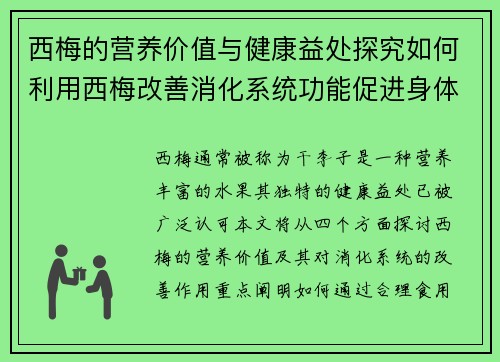 西梅的营养价值与健康益处探究如何利用西梅改善消化系统功能促进身体

西梅通常被称为干李子是一种营养丰富的水果其独特的健康益处已被广泛认可本文将从四个方面探讨西梅的营养价值及其对消化系统的改善作用重点阐明如何通过合理食用